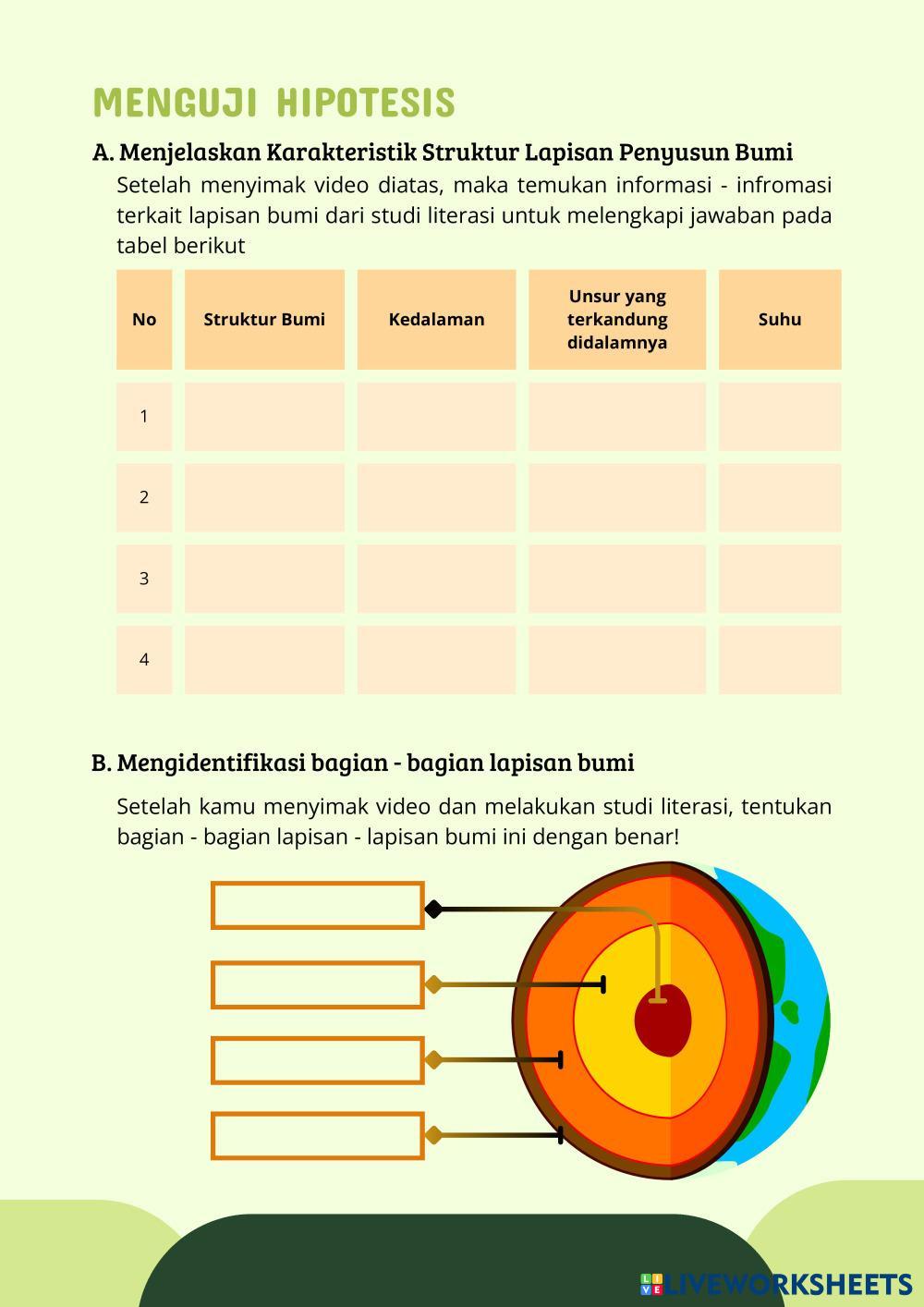 MENGUJI HIPOTESIS

A. Menjelaskan Karakteristik Struktur Lapisan Penyusun Bumi

Setelah menyimak video diatas, maka temukan informasi - infromasi terkait lapisan bumi dari studi literasi untuk melengkapi jawaban pada tabel berikut

| No | Struktur Bumi | Kedalaman | Unsur yang terkandung didalamnya | Suhu |
|---|---|---|---|---|
| 1 | | | | |
| 2 | | | | |
| 3 | | | | |
| 4 | | | | |

B. Mengidentifikasi bagian - bagian lapisan bumi

Setelah kamu menyimak video dan melakukan studi literasi, tentukan bagian - bagian lapisan - lapisan bumi ini dengan benar!

LIVEWORKSHEETS